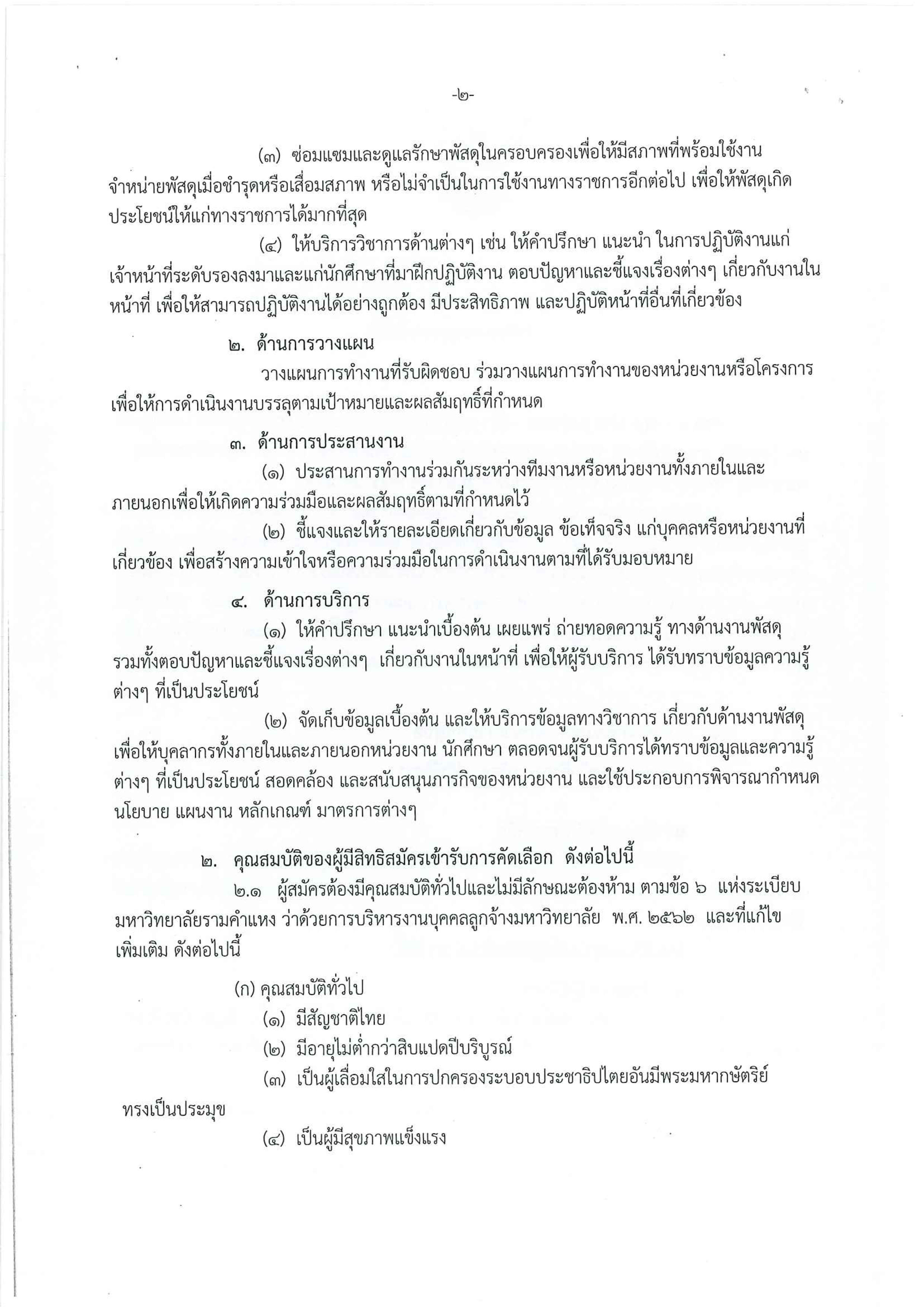 -๒-

(๓) ซ่อมแซมและดูแลรักษาพัสดุในครอบครองเพื่อให้มีสภาพที่พร้อมใช้งาน จำหน่ายพัสดุเมื่อชำรุดหรือเสื่อมสภาพ หรือไม่จำเป็นในการใช้งานทางราชการอีกต่อไป เพื่อให้พัสดุเกิดประโยชน์ให้แก่ทางราชการได้มากที่สุด

(๔) ให้บริการวิชาการด้านต่างๆ เช่น ให้คำปรึกษา แนะนำ ในการปฏิบัติงานแก่เจ้าหน้าที่ระดับรองลงมาและแก่นักศึกษาที่มาฝึกปฏิบัติงาน ตอบปัญหาและชี้แจงเรื่องต่างๆ เกี่ยวกับงานในหน้าที่ เพื่อให้สามารถปฏิบัติงานได้อย่างถูกต้อง มีประสิทธิภาพ และปฏิบัติหน้าที่อื่นที่เกี่ยวข้อง

๒. ด้านการวางแผน

วางแผนการทำงานที่รับผิดชอบ ร่วมวางแผนการทำงานของหน่วยงานหรือโครงการ เพื่อให้การดำเนินงานบรรลุตามเป้าหมายและผลสัมฤทธิ์ที่กำหนด

๓. ด้านการประสานงาน

(๑) ประสานการทำงานร่วมกันระหว่างทีมงานหรือหน่วยงานทั้งภายในและภายนอกเพื่อให้เกิดความร่วมมือและผลสัมฤทธิ์ตามที่กำหนดไว้

(๒) ชี้แจงและให้รายละเอียดเกี่ยวกับข้อมูล ข้อเท็จจริง แก่บุคคลหรือหน่วยงานที่เกี่ยวข้อง เพื่อสร้างความเข้าใจหรือความร่วมมือในการดำเนินงานตามที่ได้รับมอบหมาย

๔. ด้านการบริการ

(๑) ให้คำปรึกษา แนะนำเบื้องต้น เผยแพร่ ถ่ายทอดความรู้ ทางด้านงานพัสดุ รวมทั้งตอบปัญหาและชี้แจงเรื่องต่างๆ เกี่ยวกับงานในหน้าที่ เพื่อให้ผู้รับบริการ ได้รับทราบข้อมูลความรู้ต่างๆ ที่เป็นประโยชน์

(๒) จัดเก็บข้อมูลเบื้องต้น และให้บริการข้อมูลทางวิชาการ เกี่ยวกับด้านงานพัสดุ เพื่อให้บุคลากรทั้งภายในและภายนอกหน่วยงาน นักศึกษา ตลอดจนผู้รับบริการได้ทราบข้อมูลและความรู้ต่างๆ ที่เป็นประโยชน์ สอดคล้อง และสนับสนุนภารกิจของหน่วยงาน และใช้ประกอบการพิจารณากำหนดนโยบาย แผนงาน หลักเกณฑ์ มาตรการต่างๆ

๒. คุณสมบัติของผู้มีสิทธิสมัครเข้ารับการคัดเลือก ดังต่อไปนี้

๒.๑ ผู้สมัครต้องมีคุณสมบัติทั่วไปและไม่มีลักษณะต้องห้าม ตามข้อ ๖ แห่งระเบียบมหาวิทยาลัยรามคำแหง ว่าด้วยการบริหารงานบุคคลลูกจ้างมหาวิทยาลัย พ.ศ. ๒๕๖๒ และที่แก้ไขเพิ่มเติม ดังต่อไปนี้

(ก) คุณสมบัติทั่วไป

(๑) มีสัญชาติไทย

(๒) มีอายุไม่ต่ำกว่าสิบแปดปีบริบูรณ์

(๓) เป็นผู้เลื่อมใสในการปกครองระบอบประชาธิปไตยอันมีพระมหากษัตริย์ทรงเป็นประมุข

(๔) เป็นผู้มีสุขภาพแข็งแรง